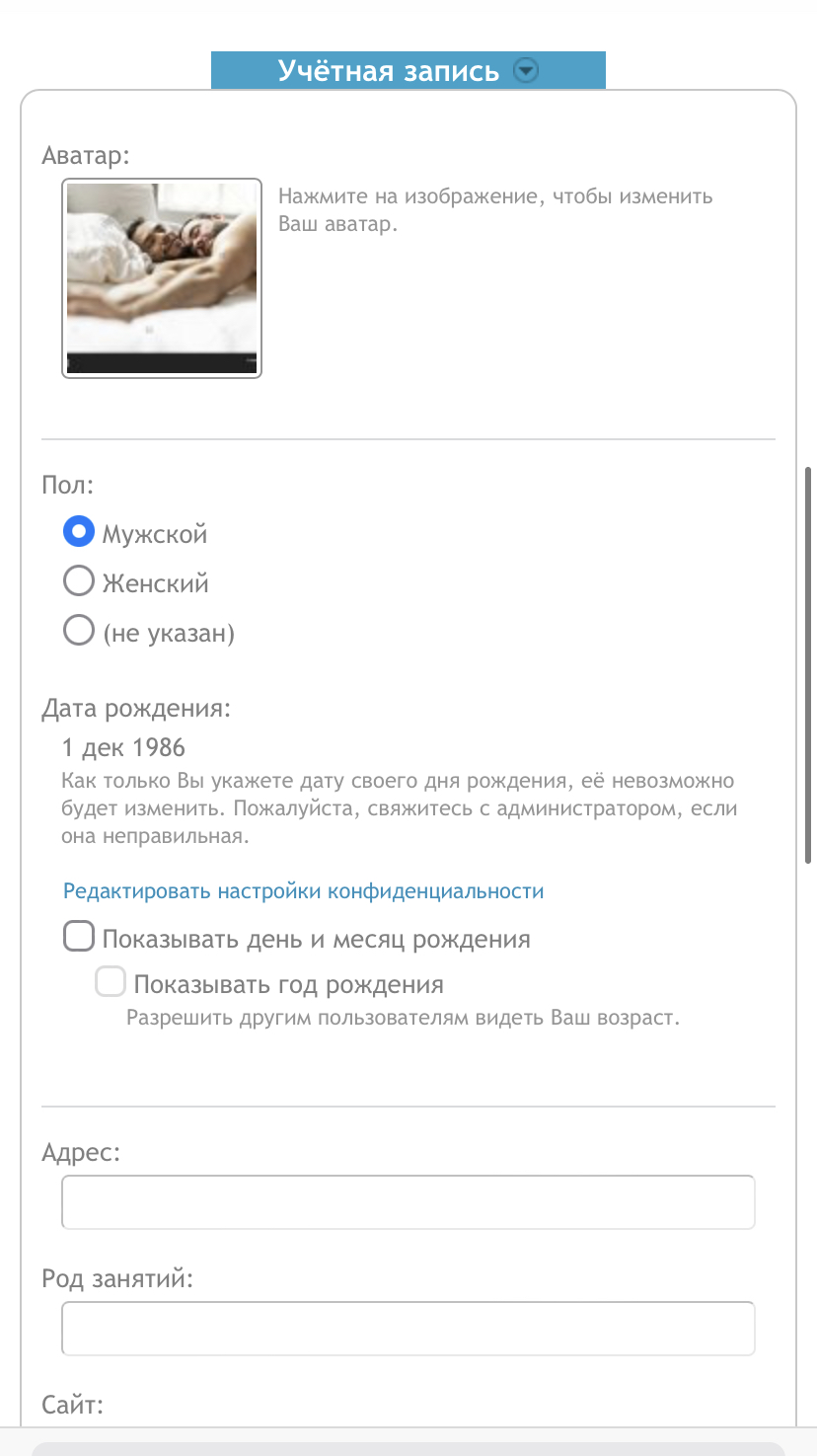 Учётная запись

Аватар:

Нажмите на изображение, чтобы изменить Ваш аватар.

Пол:

Мужской

Женский

(не указан)

Дата рождения:

1 дек 1986

Как только Вы укажете дату своего дня рождения, её невозможно будет изменить. Пожалуйста, свяжитесь с администратором, если она неправильная.

Редактировать настройки конфиденциальности

Показывать день и месяц рождения

Показывать год рождения

Разрешить другим пользователям видеть Ваш возраст.

Адрес:

Род занятий:

Сайт: